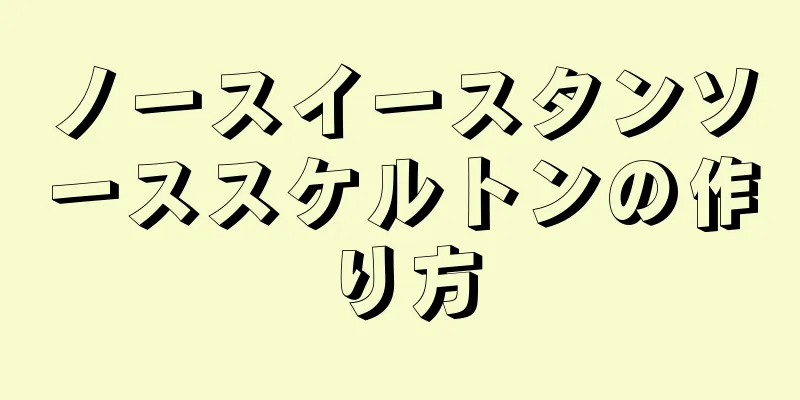 ノースイースタンソーススケルトンの作り方